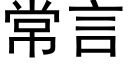 常言